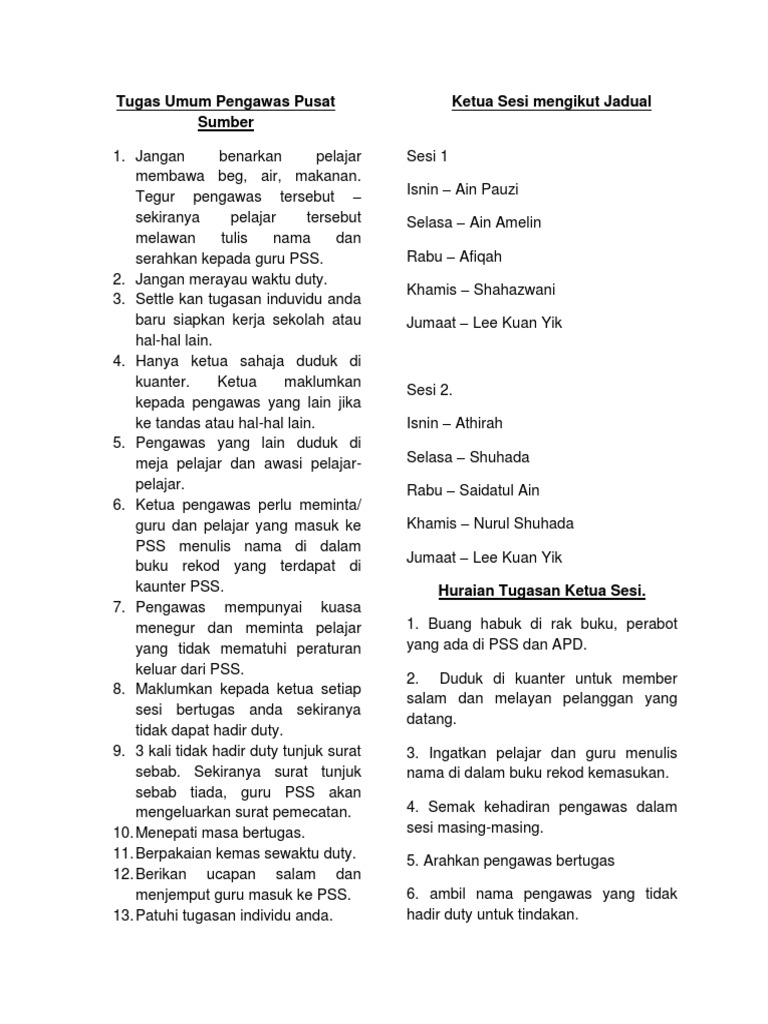 Tugas Umum Pengawas Pusat Sumber

1. Jangan benarkan pelajar membawa beg, air, makanan. Tegur pengawas tersebut – sekiranya pelajar tersebut melawan tulis nama dan serahkan kepada guru PSS.
2. Jangan merayau waktu duty.
3. Settle kan tugasan induvidu anda baru siapkan kerja sekolah atau hal-hal lain.
4. Hanya ketua sahaja duduk di kuanter. Ketua maklumkan kepada pengawas yang lain jika ke tandas atau hal-hal lain.
5. Pengawas yang lain duduk di meja pelajar dan awasi pelajar-pelajar.
6. Ketua pengawas perlu meminta/ guru dan pelajar yang masuk ke PSS menulis nama di dalam buku rekod yang terdapat di kaunter PSS.
7. Pengawas mempunyai kuasa menegur dan meminta pelajar yang tidak mematuhi peraturan keluar dari PSS.
8. Maklumkan kepada ketua setiap sesi bertugas anda sekiranya tidak dapat hadir duty.
9. 3 kali tidak hadir duty tunjuk surat sebab. Sekiranya surat tunjuk sebab tiada, guru PSS akan mengeluarkan surat pemecatan.
10. Menepati masa bertugas.
11. Berpakaian kemas sewaktu duty.
12. Berikan ucapan salam dan menjemput guru masuk ke PSS.
13. Patuhi tugasan individu anda.

Ketua Sesi mengikut Jadual

Sesi 1

Isnin – Ain Pauzi

Selasa – Ain Amelin

Rabu – Afiqah

Khamis – Shahazwani

Jumaat – Lee Kuan Yik

Sesi 2.

Isnin – Athirah

Selasa – Shuhada

Rabu – Saidatul Ain

Khamis – Nurul Shuhada

Jumaat – Lee Kuan Yik

Huraian Tugasan Ketua Sesi.

1. Buang habuk di rak buku, perabot yang ada di PSS dan APD.

2. Duduk di kuanter untuk member salam dan melayan pelanggan yang datang.

3. Ingatkan pelajar dan guru menulis nama di dalam buku rekod kemasukan.

4. Semak kehadiran pengawas dalam sesi masing-masing.

5. Arahkan pengawas bertugas

6. ambil nama pengawas yang tidak hadir duty untuk tindakan.